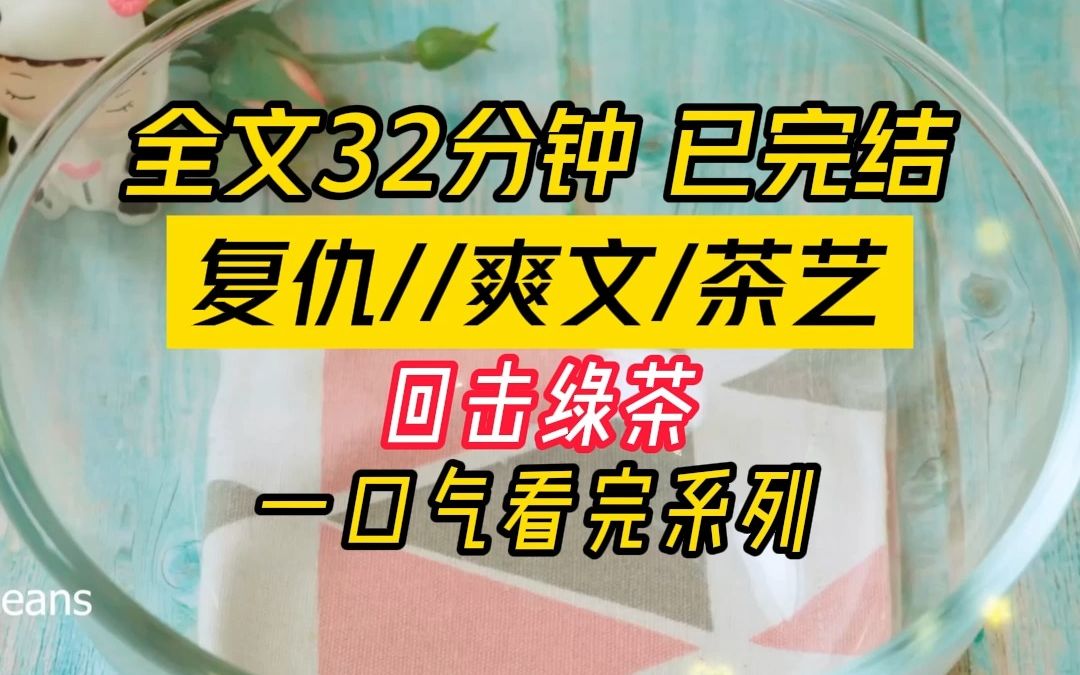 全文32分钟 已完结

复仇//爽文/茶艺

回击绿茶

一口气看完系列

eans